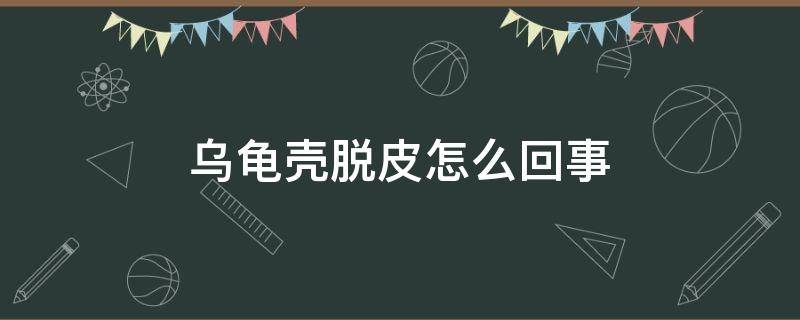 乌龟壳脱皮怎么回事